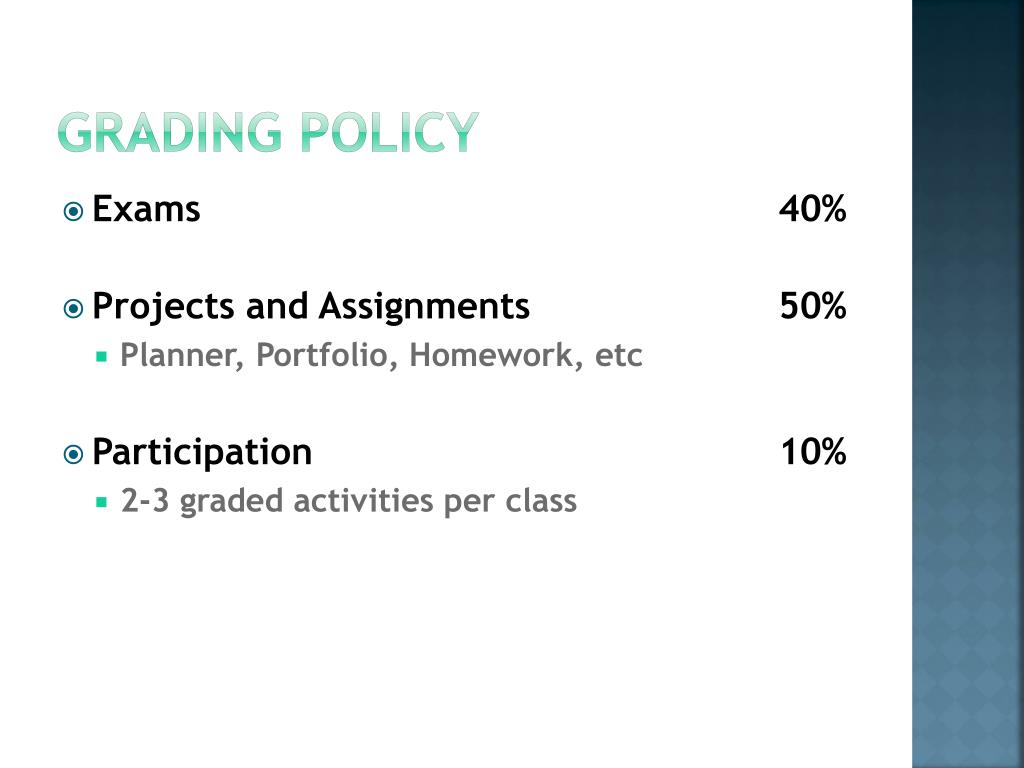 GRADING POLICY

Exams 40%

Projects and Assignments 50%

Planner, Portfolio, Homework, etc

Participation 10%

2-3 graded activities per class